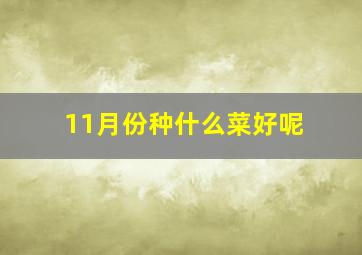 11月份种什么菜好呢